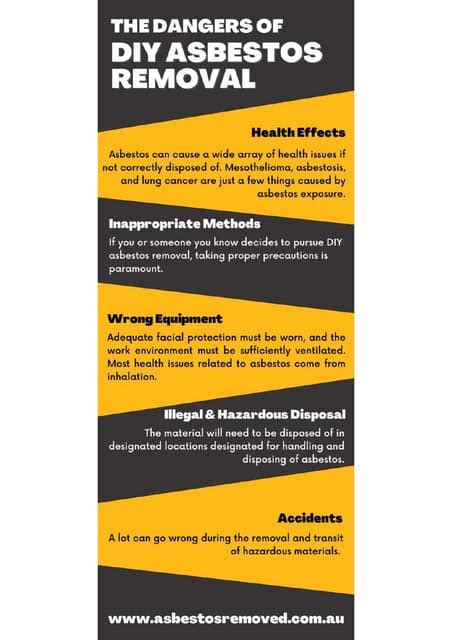 THE DANGERS OF
DIY ASBESTOS REMOVAL

Health Effects

Asbestos can cause a wide array of health issues if not correctly disposed of. Mesothelioma, asbestosis, and lung cancer are just a few things caused by asbestos exposure.

Inappropriate Methods

If you or someone you know decides to pursue DIY asbestos removal, taking proper precautions is paramount.

Wrong Equipment

Adequate facial protection must be worn, and the work environment must be sufficiently ventilated. Most health issues related to asbestos come from inhalation.

Illegal & Hazardous Disposal

The material will need to be disposed of in designated locations designated for handling and disposing of asbestos.

Accidents

A lot can go wrong during the removal and transit of hazardous materials.

www.asbestosremoved.com.au